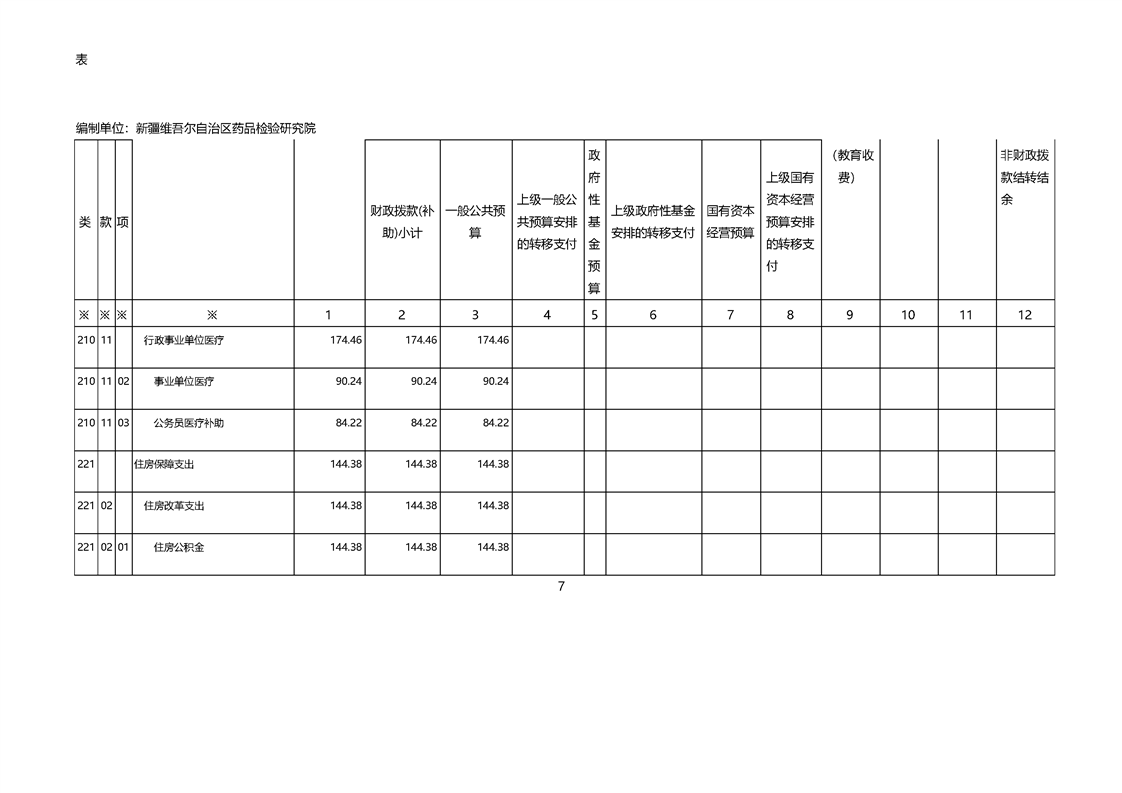 表

编制单位：新疆维吾尔自治区药品检验研究院

| 类 | 款 | 项 |  |  | 财政拨款(补助)小计 | 一般公共预算 | 上级一般公共预算安排的转移支付 | 政府性基金预算 | 上级政府性基金安排的转移支付 | 国有资本经营预算 | 上级国有资本经营预算安排的转移支付 | （教育收费） |  |  | 非财政拨款结转结余 |
|---|---|---|---|---|---|---|---|---|---|---|---|---|---|---|---|
| ※ | ※ | ※ | ※ | 1 | 2 | 3 | 4 | 5 | 6 | 7 | 8 | 9 | 10 | 11 | 12 |
| 210 | 11 |  | 行政事业单位医疗 | 174.46 | 174.46 | 174.46 |  |  |  |  |  |  |  |  |  |
| 210 | 11 | 02 | 事业单位医疗 | 90.24 | 90.24 | 90.24 |  |  |  |  |  |  |  |  |  |
| 210 | 11 | 03 | 公务员医疗补助 | 84.22 | 84.22 | 84.22 |  |  |  |  |  |  |  |  |  |
| 221 |  |  | 住房保障支出 | 144.38 | 144.38 | 144.38 |  |  |  |  |  |  |  |  |  |
| 221 | 02 |  | 住房改革支出 | 144.38 | 144.38 | 144.38 |  |  |  |  |  |  |  |  |  |
| 221 | 02 | 01 | 住房公积金 | 144.38 | 144.38 | 144.38 |  |  |  |  |  |  |  |  |  |

7